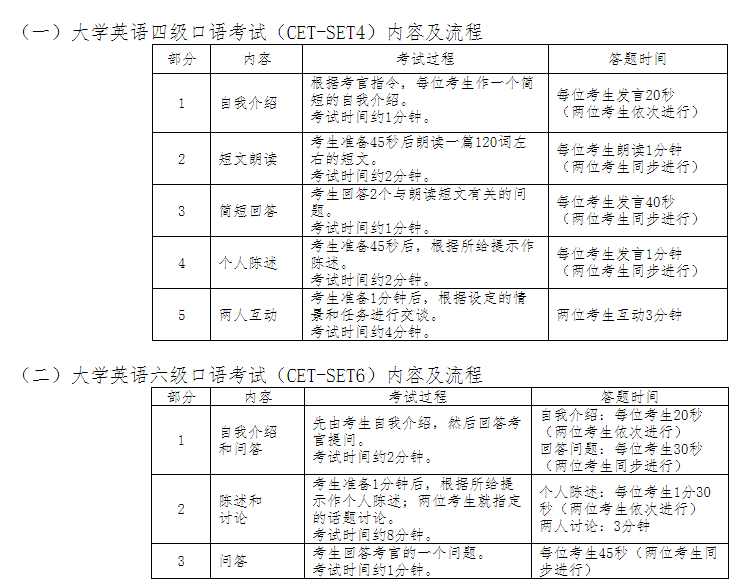 （一）大学英语四级口语考试（CET-SET4）内容及流程

| 部分 | 内容 | 考试过程 | 答题时间 |
|---|---|---|---|
| 1 | 自我介绍 | 根据考官指令，每位考生作一个简短的自我介绍。考试时间约1分钟。 | 每位考生发言20秒（两位考生依次进行） |
| 2 | 短文朗读 | 考生准备45秒后朗读一篇120词左右的短文。考试时间约2分钟。 | 每位考生朗读1分钟（两位考生同步进行） |
| 3 | 简短回答 | 考生回答2个与朗读短文有关的问题。考试时间约1分钟。 | 每位考生发言40秒（两位考生同步进行） |
| 4 | 个人陈述 | 考生准备45秒后，根据所给提示作陈述。考试时间约2分钟。 | 每位考生发言1分钟（两位考生同步进行） |
| 5 | 两人互动 | 考生准备1分钟后，根据设定的情景和任务进行交谈。考试时间约4分钟。 | 两位考生互动3分钟 |

（二）大学英语六级口语考试（CET-SET6）内容及流程

| 部分 | 内容 | 考试过程 | 答题时间 |
|---|---|---|---|
| 1 | 自我介绍和问答 | 先由考生自我介绍，然后回答考官提问。考试时间约2分钟。 | 自我介绍：每位考生20秒（两位考生依次进行）回答问题：每位考生30秒（两位考生同步进行） |
| 2 | 陈述和讨论 | 考生准备1分钟后，根据所给提示作个人陈述；两位考生就指定的话题讨论。考试时间约8分钟。 | 个人陈述：每位考生1分30秒（两位考生依次进行）两人讨论：3分钟 |
| 3 | 问答 | 考生回答考官的一个问题。考试时间约1分钟。 | 每位考生45秒（两位考生同步进行） |